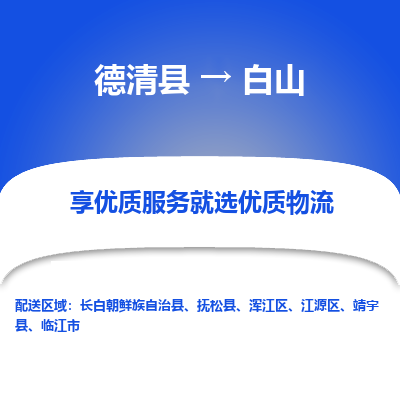 德清县 → 白山

享优质服务就选优质物流

配送区域：长白朝鲜族自治县、抚松县、浑江区、江源区、靖宇县、临江市